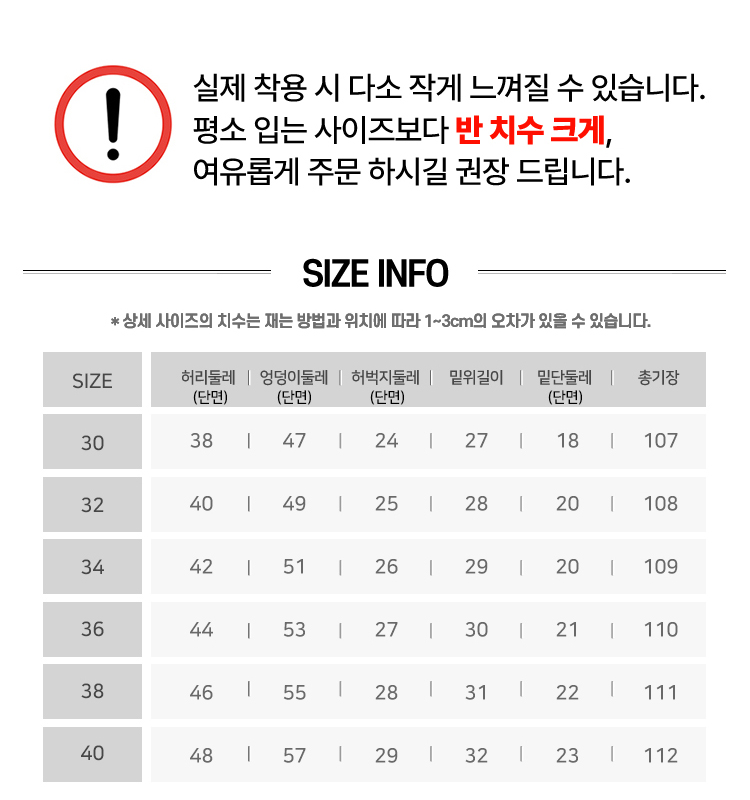 실제 착용 시 다소 작게 느껴질 수 있습니다.
평소 입는 사이즈보다 반 치수 크게,
여유롭게 주문 하시길 권장 드립니다.

SIZE INFO

* 상세 사이즈의 치수는 재는 방법과 위치에 따라 1~3cm의 오차가 있을 수 있습니다.

| SIZE | 허리둘레 (단면) | 엉덩이둘레 (단면) | 허벅지둘레 (단면) | 밑위길이 | 밑단둘레 (단면) | 총기장 |
|---|---|---|---|---|---|---|
| 30 | 38 | 47 | 24 | 27 | 18 | 107 |
| 32 | 40 | 49 | 25 | 28 | 20 | 108 |
| 34 | 42 | 51 | 26 | 29 | 20 | 109 |
| 36 | 44 | 53 | 27 | 30 | 21 | 110 |
| 38 | 46 | 55 | 28 | 31 | 22 | 111 |
| 40 | 48 | 57 | 29 | 32 | 23 | 112 |